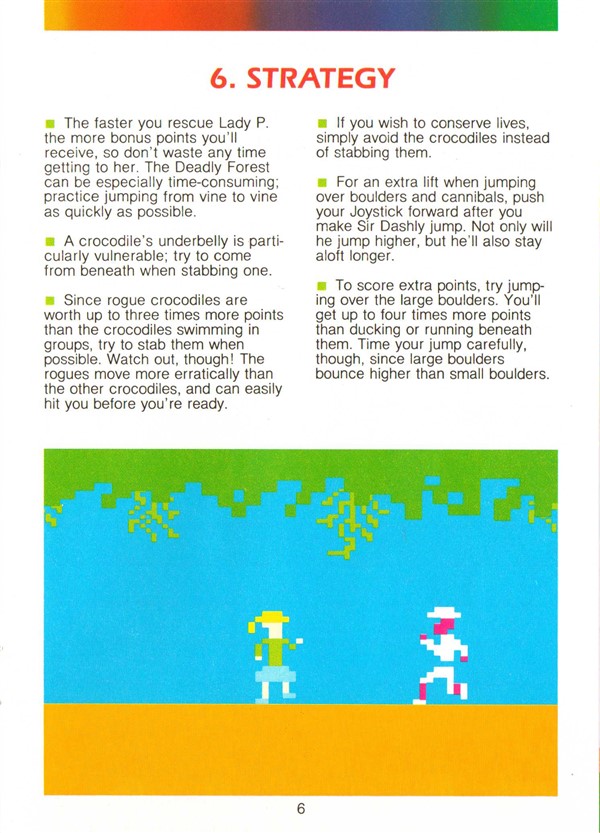 6. STRATEGY

■ The faster you rescue Lady P. the more bonus points you'll receive, so don't waste any time getting to her. The Deadly Forest can be especially time-consuming; practice jumping from vine to vine as quickly as possible.

■ A crocodile's underbelly is particularly vulnerable; try to come from beneath when stabbing one.

■ Since rogue crocodiles are worth up to three times more points than the crocodiles swimming in groups, try to stab them when possible. Watch out, though! The rogues move more erratically than the other crocodiles, and can easily hit you before you're ready.

■ If you wish to conserve lives, simply avoid the crocodiles instead of stabbing them.

■ For an extra lift when jumping over boulders and cannibals, push your Joystick forward after you make Sir Dashly jump. Not only will he jump higher, but he'll also stay aloft longer.

■ To score extra points, try jumping over the large boulders. You'll get up to four times more points than ducking or running beneath them. Time your jump carefully, though, since large boulders bounce higher than small boulders.

6